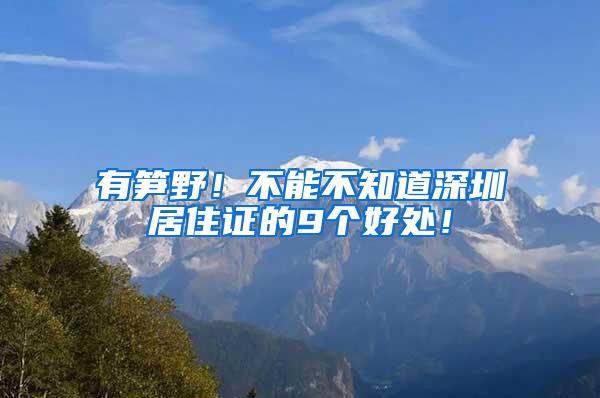 有笋野！不能不知道深圳居住证的9个好处！